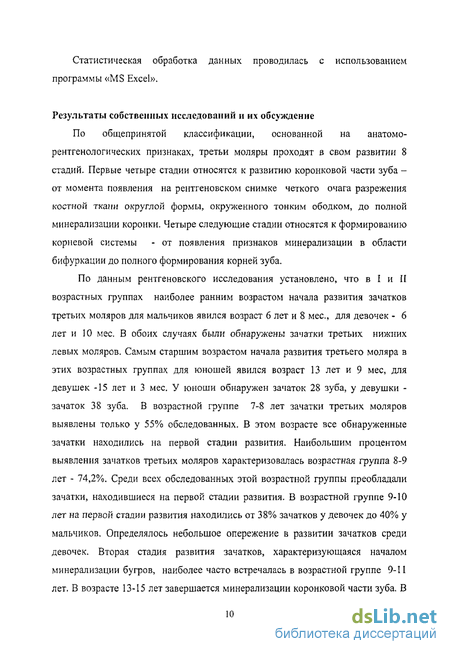 Статистическая обработка данных проводилась с использованием программы «MS Excel».

Результаты собственных исследований и их обсуждение

По общепринятой классификации, основанной на анатомо-рентгенологических признаках, третьи моляры проходят в свом развитии 8 стадий. Первые четыре стадии относятся к развитию коронковой части зуба – от момента появления на рентгеновском снимке четкого очага разрежения костной ткани округлой формы, окруженного тонким ободком, до полной минерализации коронки. Четыре следующие стадии относятся к формированию корневой системы - от появления признаков минерализации в области бифуркации до полного формирования корней зуба.

По данным рентгеновского исследования установлено, что в I и II возрастных группах наиболее ранним возрастом начала развития зачатков третьих моляров для мальчиков явился возраст 6 лет и 8 мес., для девочек - 6 лет и 10 мес. В обоих случаях были обнаружены зачатки третьих нижних левых моляров. Самым старшим возрастом начала развития третьего моляра в этих возрастных группах для юношей явился возраст 13 лет и 9 мес, для девушек -15 лет и 3 мес. У юноши обнаружен зачаток 28 зуба, у девушки - зачаток 38 зуба. В возрастной группе 7-8 лет зачатки третьих моляров выявлены только у 55% обследованных. В этом возрасте все обнаруженные зачатки находились на первой стадии развития. Наибольшим процентом выявления зачатков третьих моляров характеризовалась возрастная группа 8-9 лет - 74,2%. Среди всех обследованных этой возрастной группы преобладали зачатки, находившиеся на первой стадии развития. В возрастной группе 9-10 лет на первой стадии развития находились от 38% зачатков у девочек до 40% у мальчиков. Определялось небольшое опережение в развитии зачатков среди девочек. Вторая стадия развития зачатков, характеризующаяся началом минерализации бугров, наиболее часто встречалась в возрастной группе 9-11 лет. В возрасте 13-15 лет завершается минерализации коронковой части зуба. В

10

dsLib.net
библиотека диссертаций